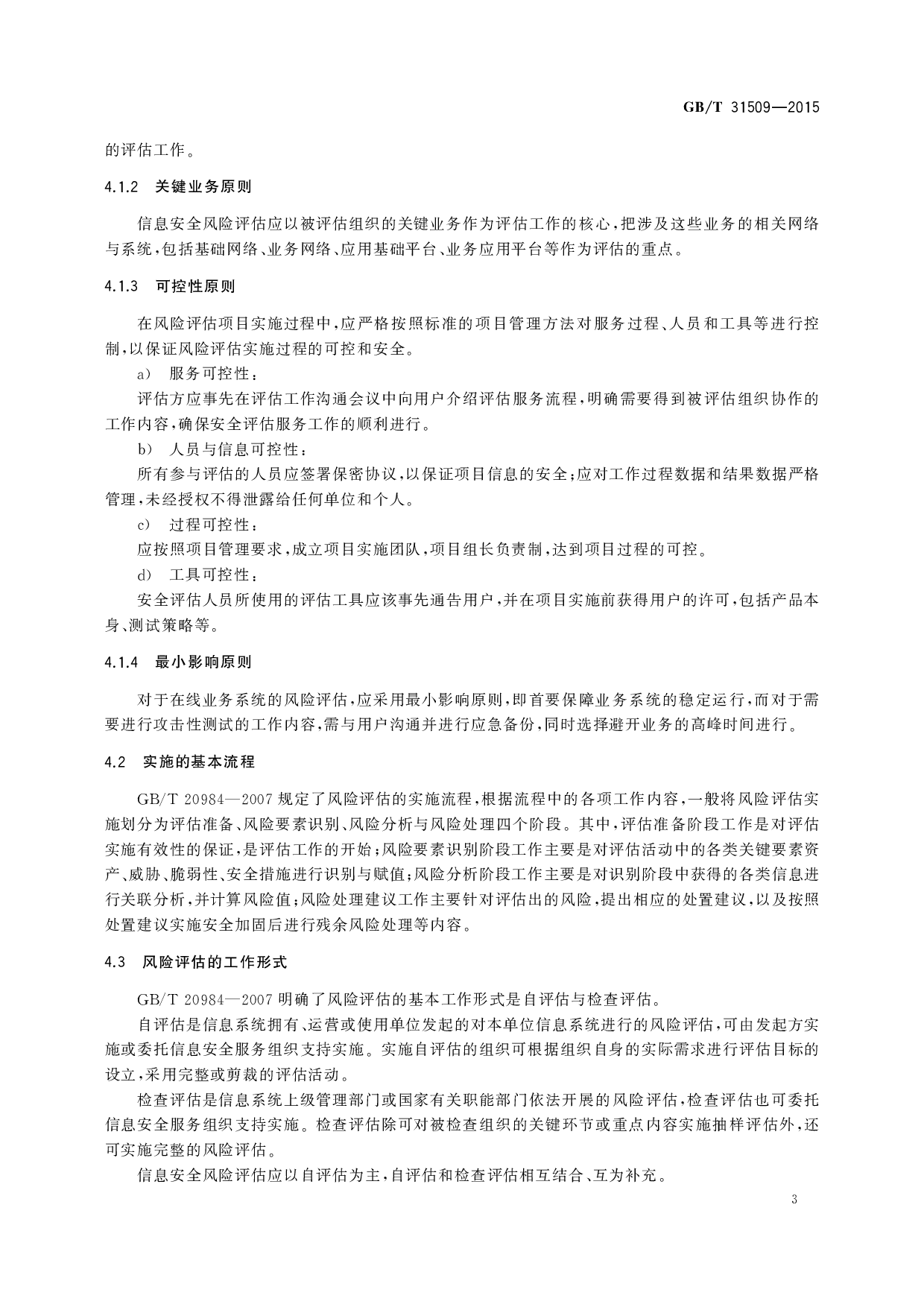 GB/T 31509—2015

的评估工作。

4.1.2 关键业务原则

信息安全风险评估应以被评估组织的关键业务作为评估工作的核心，把涉及这些业务的相关网络与系统，包括基础网络、业务网络、应用基础平台、业务应用平台等作为评估的重点。

4.1.3 可控性原则

在风险评估项目实施过程中，应严格按照标准的项目管理方法对服务过程、人员和工具等进行控制，以保证风险评估实施过程的可控和安全。

a） 服务可控性：

评估方应事先在评估工作沟通会议中向用户介绍评估服务流程，明确需要得到被评估组织协作的工作内容，确保安全评估服务工作的顺利进行。

b） 人员与信息可控性：

所有参与评估的人员应签署保密协议，以保证项目信息的安全；应对工作过程数据和结果数据严格管理，未经授权不得泄露给任何单位和个人。

c） 过程可控性：

应按照项目管理要求，成立项目实施团队，项目组长负责制，达到项目过程的可控。

d） 工具可控性：

安全评估人员所使用的评估工具应该事先通告用户，并在项目实施前获得用户的许可，包括产品本身、测试策略等。

4.1.4 最小影响原则

对于在线业务系统的风险评估，应采用最小影响原则，即首要保障业务系统的稳定运行，而对于需要进行攻击性测试的工作内容，需与用户沟通并进行应急备份，同时选择避开业务的高峰时间进行。

4.2 实施的基本流程

GB/T 20984—2007 规定了风险评估的实施流程，根据流程中的各项工作内容，一般将风险评估实施划分为评估准备、风险要素识别、风险分析与风险处理四个阶段。其中，评估准备阶段工作是对评估实施有效性的保证，是评估工作的开始；风险要素识别阶段工作主要是对评估活动中的各类关键要素资产、威胁、脆弱性、安全措施进行识别与赋值；风险分析阶段工作主要是对识别阶段中获得的各类信息进行关联分析，并计算风险值；风险处理建议工作主要针对评估出的风险，提出相应的处置建议，以及按照处置建议实施安全加固后进行残余风险处理等内容。

4.3 风险评估的工作形式

GB/T 20984—2007 明确了风险评估的基本工作形式是自评估与检查评估。

自评估是信息系统拥有、运营或使用单位发起的对本单位信息系统进行的风险评估，可由发起方实施或委托信息安全服务组织支持实施。实施自评估的组织可根据组织自身的实际需求进行评估目标的设立，采用完整或剪裁的评估活动。

检查评估是信息系统上级管理部门或国家有关职能部门依法开展的风险评估，检查评估也可委托信息安全服务组织支持实施。检查评估除可对被检查组织的关键环节或重点内容实施抽样评估外，还可实施完整的风险评估。

信息安全风险评估应以自评估为主，自评估和检查评估相互结合、互为补充。

3